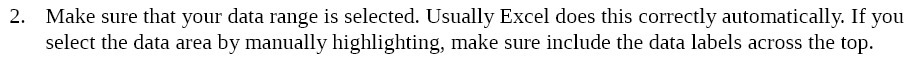 2. Make sure that your data range is selected. Usually Excel does this correctly automatically. If you select the data area by manually highlighting, make sure include the data labels across the top.